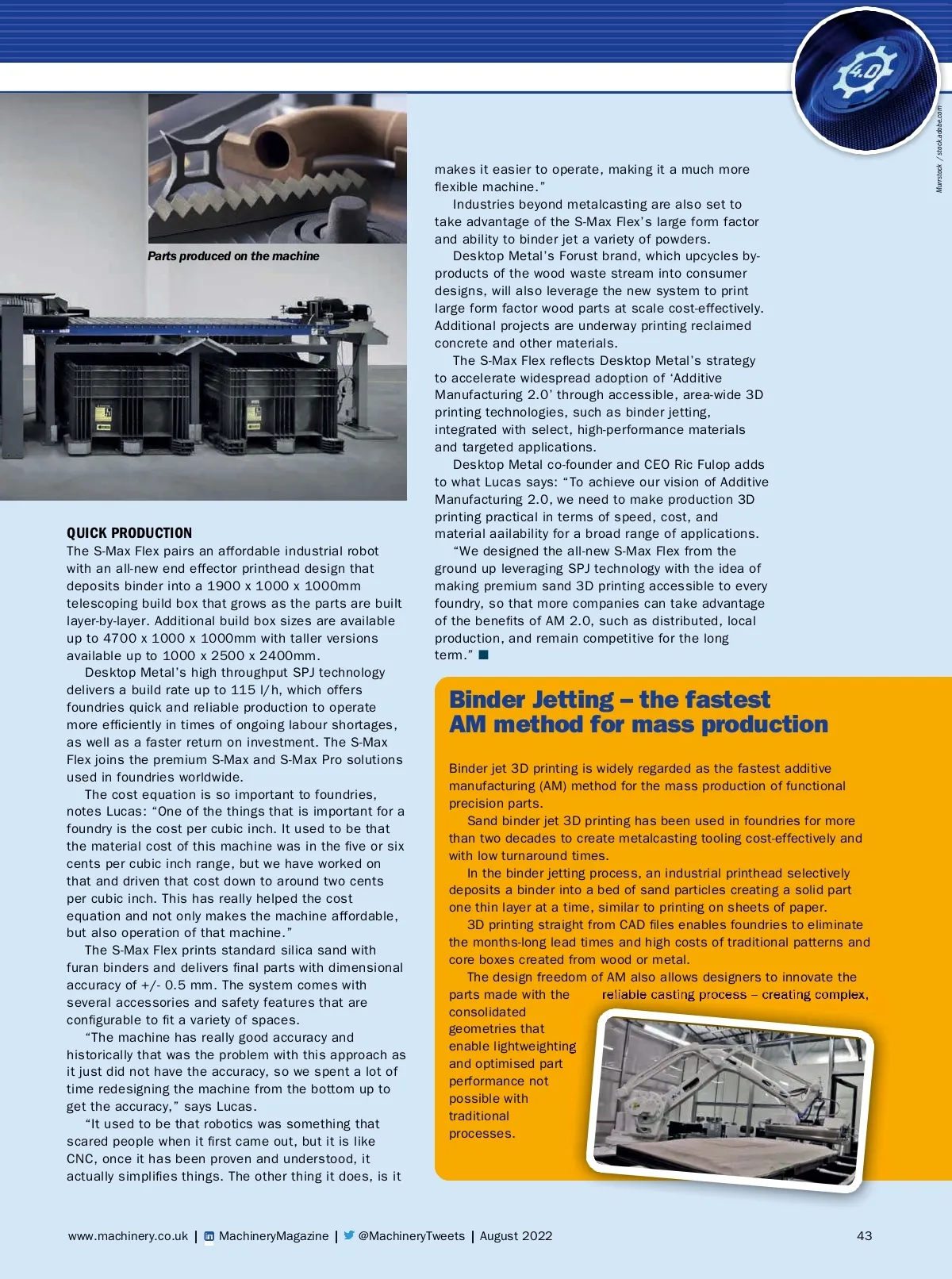 4.0

Murrstock / stock.adobe.com

Parts produced on the machine

QUICK PRODUCTION
The S-Max Flex pairs an affordable industrial robot with an all-new end effector printhead design that deposits binder into a 1900 x 1000 x 1000mm telescoping build box that grows as the parts are built layer-by-layer. Additional build box sizes are available up to 4700 x 1000 x 1000mm with taller versions available up to 1000 x 2500 x 2400mm.

Desktop Metal's high throughput SPJ technology delivers a build rate up to 115 l/h, which offers foundries quick and reliable production to operate more efficiently in times of ongoing labour shortages, as well as a faster return on investment. The S-Max Flex joins the premium S-Max and S-Max Pro solutions used in foundries worldwide.

The cost equation is so important to foundries, notes Lucas: "One of the things that is important for a foundry is the cost per cubic inch. It used to be that the material cost of this machine was in the five or six cents per cubic inch range, but we have worked on that and driven that cost down to around two cents per cubic inch. This has really helped the cost equation and not only makes the machine affordable, but also operation of that machine."

The S-Max Flex prints standard silica sand with furan binders and delivers final parts with dimensional accuracy of +/- 0.5 mm. The system comes with several accessories and safety features that are configurable to fit a variety of spaces.

"The machine has really good accuracy and historically that was the problem with this approach as it just did not have the accuracy, so we spent a lot of time redesigning the machine from the bottom up to get the accuracy," says Lucas.

"It used to be that robotics was something that scared people when it first came out, but it is like CNC, once it has been proven and understood, it actually simplifies things. The other thing it does, is it makes it easier to operate, making it a much more flexible machine."

Industries beyond metalcasting are also set to take advantage of the S-Max Flex's large form factor and ability to binder jet a variety of powders.

Desktop Metal's Forust brand, which upcycles by-products of the wood waste stream into consumer designs, will also leverage the new system to print large form factor wood parts at scale cost-effectively. Additional projects are underway printing reclaimed concrete and other materials.

The S-Max Flex reflects Desktop Metal's strategy to accelerate widespread adoption of 'Additive Manufacturing 2.0' through accessible, area-wide 3D printing technologies, such as binder jetting, integrated with select, high-performance materials and targeted applications.

Desktop Metal co-founder and CEO Ric Fulop adds to what Lucas says: "To achieve our vision of Additive Manufacturing 2.0, we need to make production 3D printing practical in terms of speed, cost, and material aailability for a broad range of applications.

"We designed the all-new S-Max Flex from the ground up leveraging SPJ technology with the idea of making premium sand 3D printing accessible to every foundry, so that more companies can take advantage of the benefits of AM 2.0, such as distributed, local production, and remain competitive for the long term." ■

Binder Jetting – the fastest AM method for mass production

Binder jet 3D printing is widely regarded as the fastest additive manufacturing (AM) method for the mass production of functional precision parts.

Sand binder jet 3D printing has been used in foundries for more than two decades to create metalcasting tooling cost-effectively and with low turnaround times.

In the binder jetting process, an industrial printhead selectively deposits a binder into a bed of sand particles creating a solid part one thin layer at a time, similar to printing on sheets of paper.

3D printing straight from CAD files enables foundries to eliminate the months-long lead times and high costs of traditional patterns and core boxes created from wood or metal.

The design freedom of AM also allows designers to innovate the parts made with the reliable casting process – creating complex, consolidated geometries that enable lightweighting and optimised part performance not possible with traditional processes.

www.machinery.co.uk | MachineryMagazine | @MachineryTweets | August 2022 43